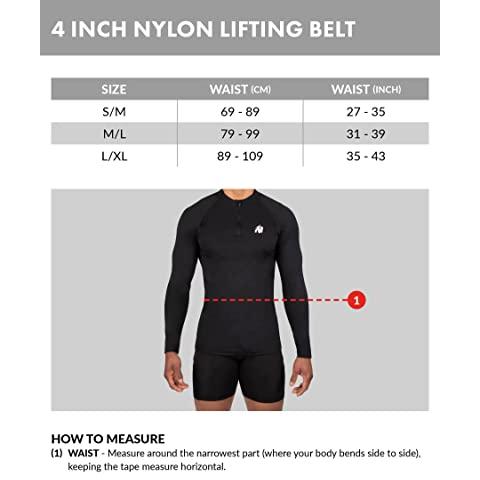 4 INCH NYLON LIFTING BELT

| SIZE | WAIST (CM) | WAIST (INCH) |
|---|---|---|
| S/M | 69 - 89 | 27 - 35 |
| M/L | 79 - 99 | 31 - 39 |
| L/XL | 89 - 109 | 35 - 43 |

1

HOW TO MEASURE
(1) WAIST - Measure around the narrowest part (where your body bends side to side), keeping the tape measure horizontal.